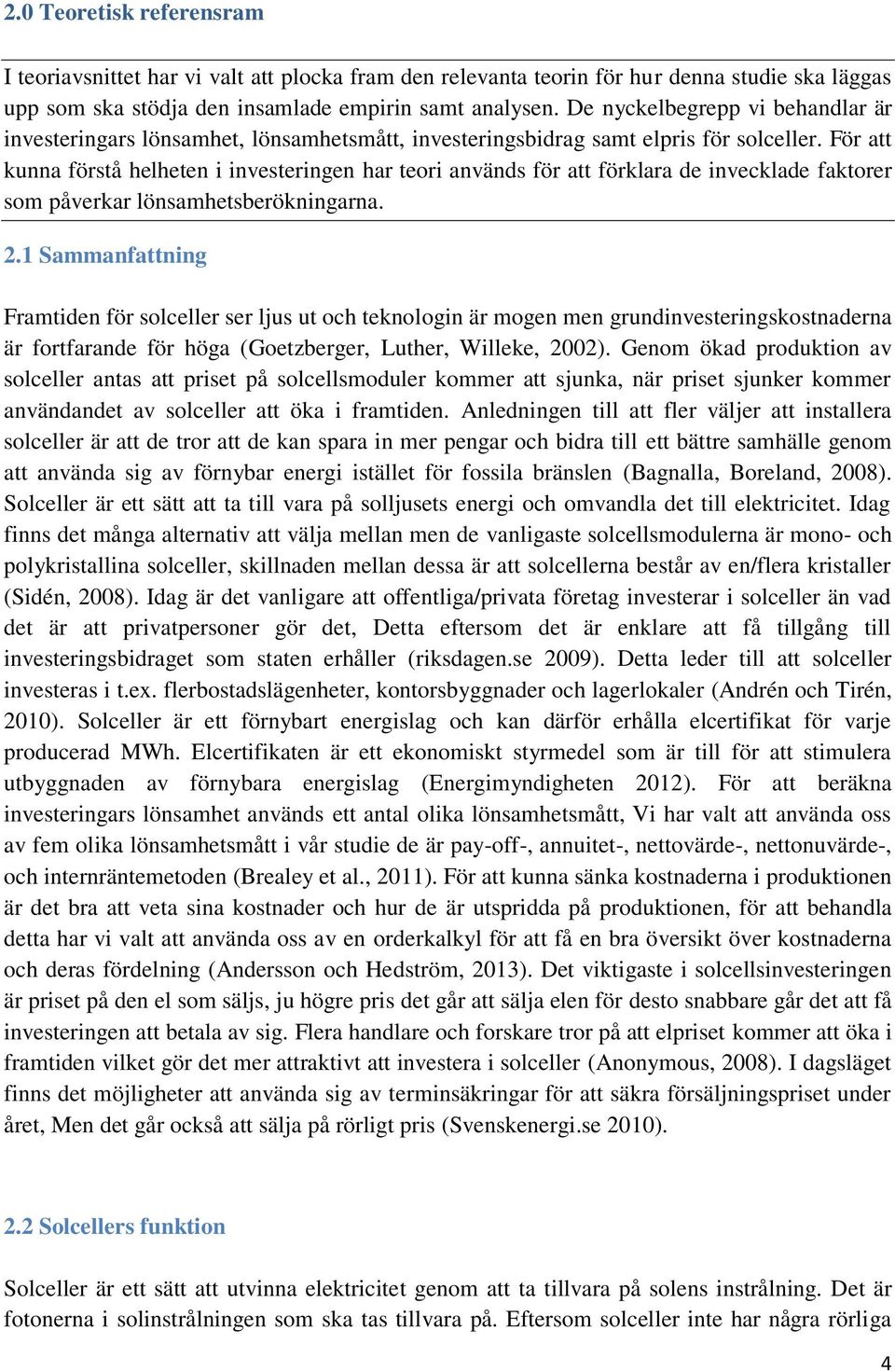 2.0 Teoretisk referensram

I teoriavsnittet har vi valt att plocka fram den relevanta teorin för hur denna studie ska läggas upp som ska stödja den insamlade empirin samt analysen. De nyckelbegrepp vi behandlar är investeringars lönsamhet, lönsamhetsmått, investeringsbidrag samt elpris för solceller. För att kunna förstå helheten i investeringen har teori används för att förklara de invecklade faktorer som påverkar lönsamhetsberökningarna.

2.1 Sammanfattning

Framtiden för solceller ser ljus ut och teknologin är mogen men grundinvesteringskostnaderna är fortfarande för höga (Goetzberger, Luther, Willeke, 2002). Genom ökad produktion av solceller antas att priset på solcellsmoduler kommer att sjunka, när priset sjunker kommer användandet av solceller att öka i framtiden. Anledningen till att fler väljer att installera solceller är att de tror att de kan spara in mer pengar och bidra till ett bättre samhälle genom att använda sig av förnybar energi istället för fossila bränslen (Bagnalla, Boreland, 2008). Solceller är ett sätt att ta till vara på solljusets energi och omvandla det till elektricitet. Idag finns det många alternativ att välja mellan men de vanligaste solcellsmodulerna är mono- och polykristallina solceller, skillnaden mellan dessa är att solcellerna består av en/flera kristaller (Sidén, 2008). Idag är det vanligare att offentliga/privata företag investerar i solceller än vad det är att privatpersoner gör det, Detta eftersom det är enklare att få tillgång till investeringsbidraget som staten erhåller (riksdagen.se 2009). Detta leder till att solceller investeras i t.ex. flerbostadslägenheter, kontorsbyggnader och lagerlokaler (Andrén och Tirén, 2010). Solceller är ett förnybart energislag och kan därför erhålla elcertifikat för varje producerad MWh. Elcertifikaten är ett ekonomiskt styrmedel som är till för att stimulera utbyggnaden av förnybara energislag (Energimyndigheten 2012). För att beräkna investeringars lönsamhet används ett antal olika lönsamhetsmått, Vi har valt att använda oss av fem olika lönsamhetsmått i vår studie de är pay-off-, annuitet-, nettovärde-, nettonuvärde-, och internräntemetoden (Brealey et al., 2011). För att kunna sänka kostnaderna i produktionen är det bra att veta sina kostnader och hur de är utspridda på produktionen, för att behandla detta har vi valt att använda oss av en orderkalkyl för att få en bra översikt över kostnaderna och deras fördelning (Andersson och Hedström, 2013). Det viktigaste i solcellsinvesteringen är priset på den el som säljs, ju högre pris det går att sälja elen för desto snabbare går det att få investeringen att betala av sig. Flera handlare och forskare tror på att elpriset kommer att öka i framtiden vilket gör det mer attraktivt att investera i solceller (Anonymous, 2008). I dagsläget finns det möjligheter att använda sig av terminsäkringar för att säkra försäljningspriset under året, Men det går också att sälja på rörligt pris (Svenskenergi.se 2010).

2.2 Solcellers funktion

Solceller är ett sätt att utvinna elektricitet genom att ta tillvara på solens instrålning. Det är fotonerna i solinstrålningen som ska tas tillvara på. Eftersom solceller inte har några rörliga

4